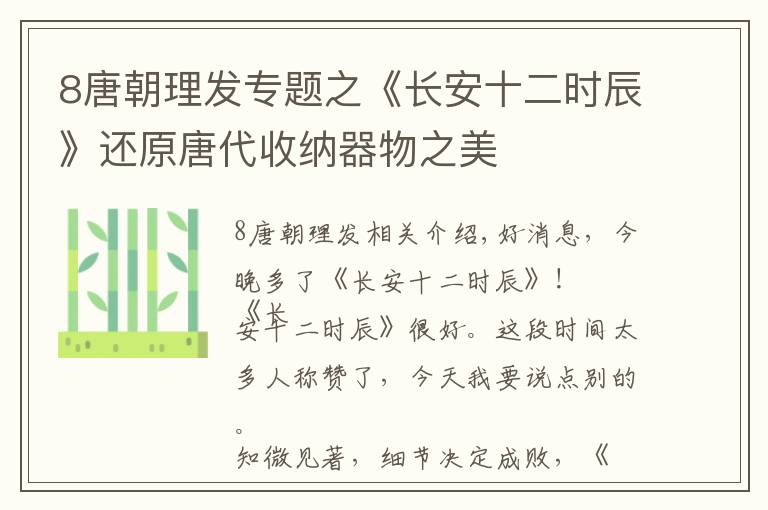 8唐朝理发专题之《长安十二时辰》还原唐代收纳器物之美

8唐朝理发相关介绍，好消息，今晚多了《长安十二时辰》！
《长安十二时辰》很好。这段时间太多人称赞了，今天我要说点别的。
知微见著，细节决定成败，《